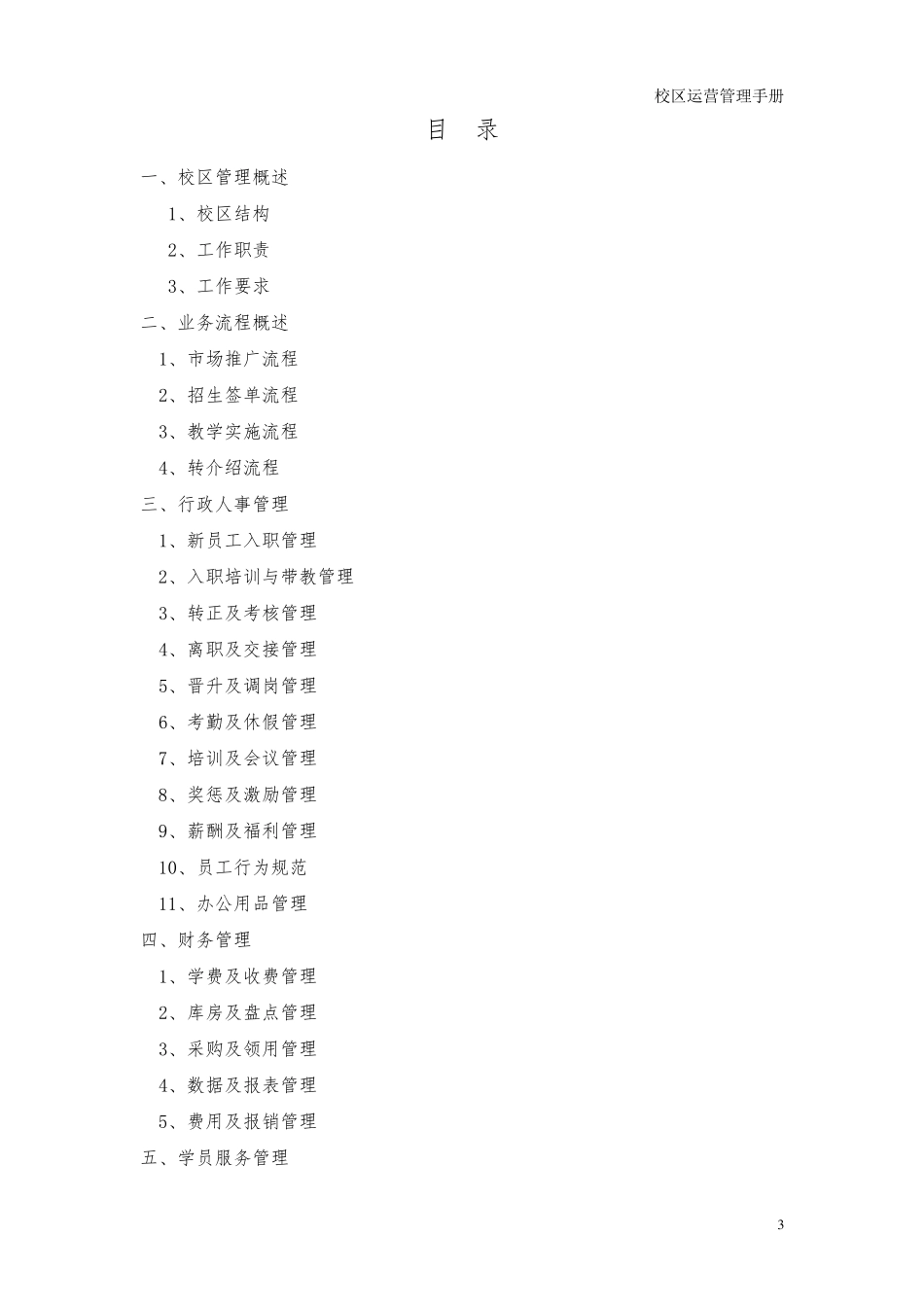 校区运营管理手册

目 录

一、校区管理概述

1、校区结构

2、工作职责

3、工作要求

二、业务流程概述

1、市场推广流程

2、招生签单流程

3、教学实施流程

4、转介绍流程

三、行政人事管理

1、新员工入职管理

2、入职培训与带教管理

3、转正及考核管理

4、离职及交接管理

5、晋升及调岗管理

6、考勤及休假管理

7、培训及会议管理

8、奖惩及激励管理

9、薪酬及福利管理

10、员工行为规范

11、办公用品管理

四、财务管理

1、学费及收费管理

2、库房及盘点管理

3、采购及领用管理

4、数据及报表管理

5、费用及报销管理

五、学员服务管理

3